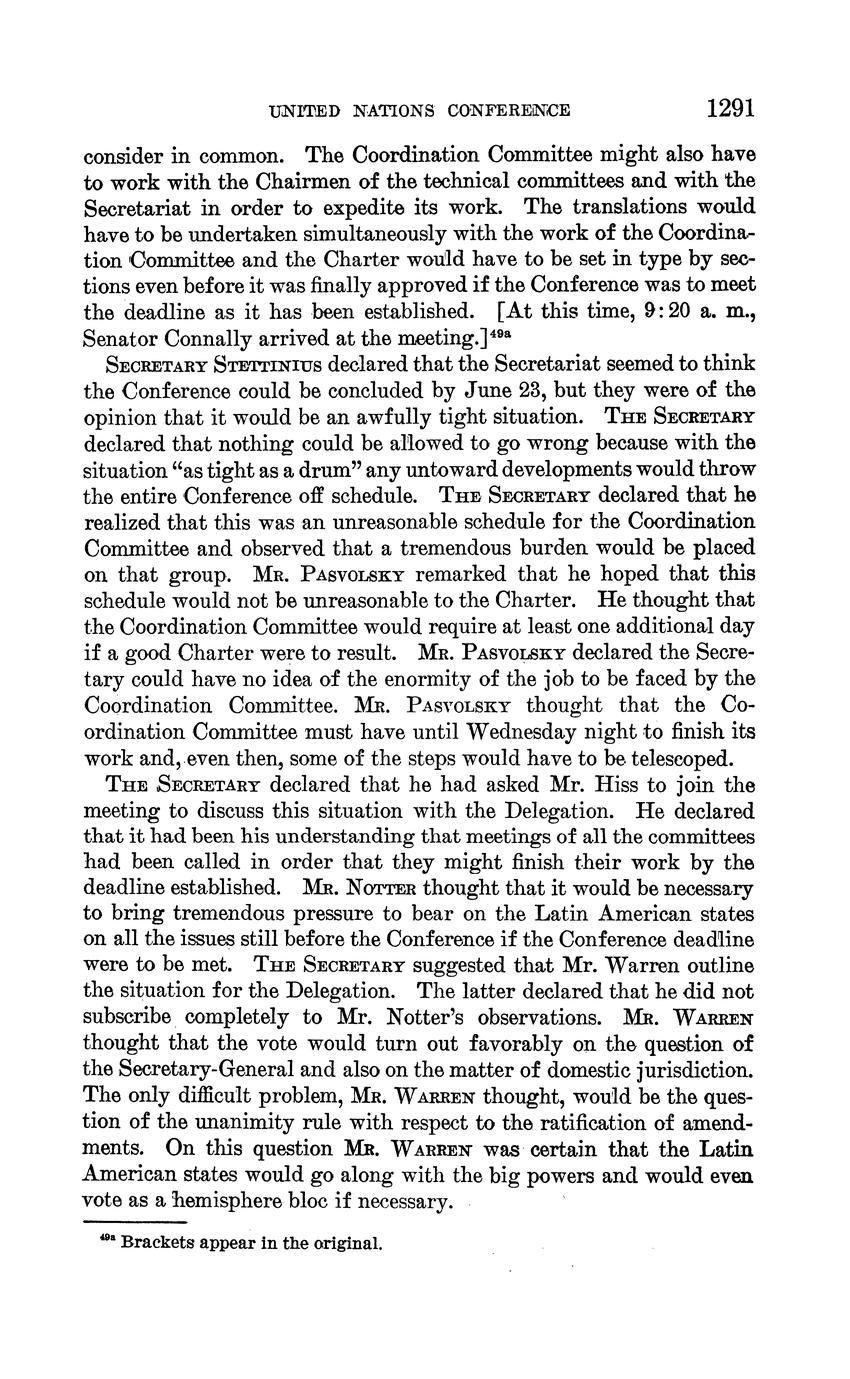 UNITED NATIONS CONFERENCE 1291

consider in common. The Coordination Committee might also have to work with the Chairmen of the technical committees and with the Secretariat in order to expedite its work. The translations would have to be undertaken simultaneously with the work of the Coordination Committee and the Charter would have to be set in type by sections even before it was finally approved if the Conference was to meet the deadline as it has been established. [At this time, 9:20 a. m., Senator Connally arrived at the meeting.]$^{49a}$

SECRETARY STETTINIUS declared that the Secretariat seemed to think the Conference could be concluded by June 23, but they were of the opinion that it would be an awfully tight situation. THE SECRETARY declared that nothing could be allowed to go wrong because with the situation "as tight as a drum" any untoward developments would throw the entire Conference off schedule. THE SECRETARY declared that he realized that this was an unreasonable schedule for the Coordination Committee and observed that a tremendous burden would be placed on that group. MR. PASVOLSKY remarked that he hoped that this schedule would not be unreasonable to the Charter. He thought that the Coordination Committee would require at least one additional day if a good Charter were to result. MR. PASVOLSKY declared the Secretary could have no idea of the enormity of the job to be faced by the Coordination Committee. MR. PASVOLSKY thought that the Coordination Committee must have until Wednesday night to finish its work and, even then, some of the steps would have to be telescoped.

THE SECRETARY declared that he had asked Mr. Hiss to join the meeting to discuss this situation with the Delegation. He declared that it had been his understanding that meetings of all the committees had been called in order that they might finish their work by the deadline established. MR. NOTTER thought that it would be necessary to bring tremendous pressure to bear on the Latin American states on all the issues still before the Conference if the Conference deadline were to be met. THE SECRETARY suggested that Mr. Warren outline the situation for the Delegation. The latter declared that he did not subscribe completely to Mr. Notter's observations. MR. WARREN thought that the vote would turn out favorably on the question of the Secretary-General and also on the matter of domestic jurisdiction. The only difficult problem, MR. WARREN thought, would be the question of the unanimity rule with respect to the ratification of amendments. On this question MR. WARREN was certain that the Latin American states would go along with the big powers and would even vote as a hemisphere bloc if necessary.

$^{49a}$ Brackets appear in the original.